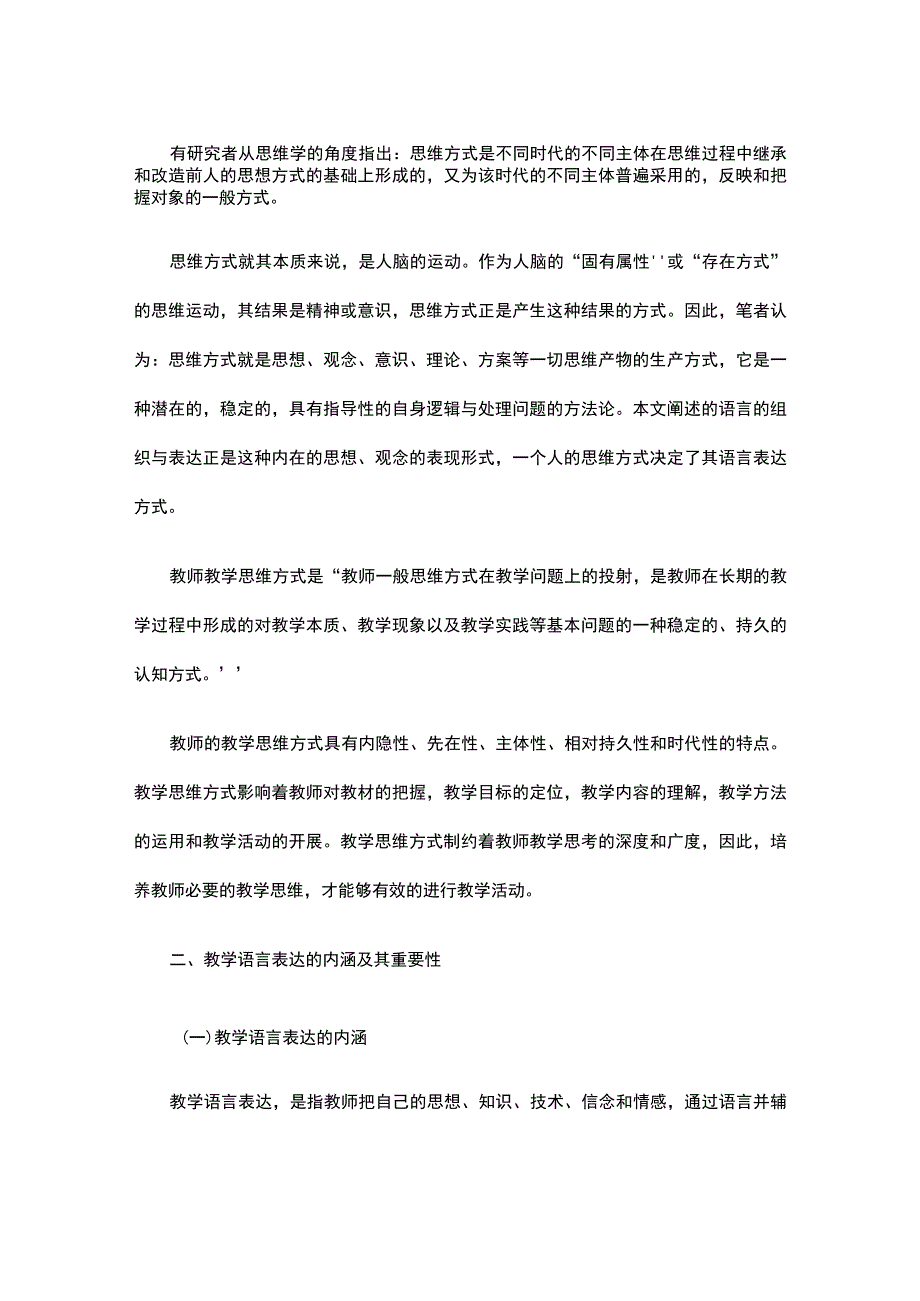 有研究者从思维学的角度指出：思维方式是不同时代的不同主体在思维过程中继承和改造前人的思想方式的基础上形成的，又为该时代的不同主体普遍采用的，反映和把握对象的一般方式。

思维方式就其本质来说，是人脑的运动。作为人脑的“固有属性''或“存在方式”的思维运动，其结果是精神或意识，思维方式正是产生这种结果的方式。因此，笔者认为：思维方式就是思想、观念、意识、理论、方案等一切思维产物的生产方式，它是一种潜在的，稳定的，具有指导性的自身逻辑与处理问题的方法论。本文阐述的语言的组织与表达正是这种内在的思想、观念的表现形式，一个人的思维方式决定了其语言表达方式。

教师教学思维方式是“教师一般思维方式在教学问题上的投射，是教师在长期的教学过程中形成的对教学本质、教学现象以及教学实践等基本问题的一种稳定的、持久的认知方式。’’

教师的教学思维方式具有内隐性、先在性、主体性、相对持久性和时代性的特点。教学思维方式影响着教师对教材的把握，教学目标的定位，教学内容的理解，教学方法的运用和教学活动的开展。教学思维方式制约着教师教学思考的深度和广度，因此，培养教师必要的教学思维，才能够有效的进行教学活动。

二、教学语言表达的内涵及其重要性

(一)教学语言表达的内涵

教学语言表达，是指教师把自己的思想、知识、技术、信念和情感，通过语言并辅